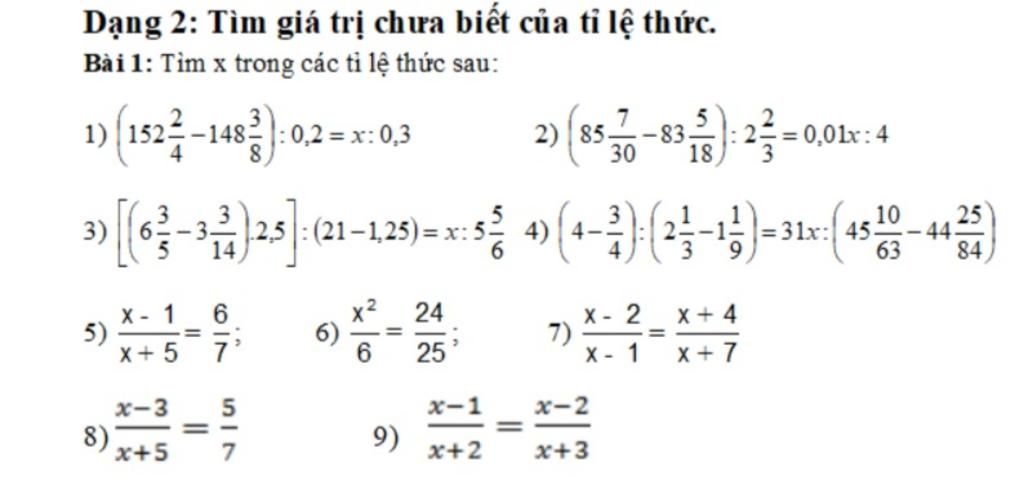 Dạng 2: Tìm giá trị chưa biết của tỉ lệ thức.

Bài 1: Tìm x trong các tỉ lệ thức sau:

1) $\left(152\frac{2}{4}-148\frac{3}{8}\right):0,2=x:0,3$

2) $\left(85\frac{7}{30}-83\frac{5}{18}\right):2\frac{2}{3}=0,01x:4$

3) $\left[\left(6\frac{3}{5}-3\frac{3}{14}\right).2,5\right]:(21-1,25)=x:5\frac{5}{6}$

4) $\left(4-\frac{3}{4}\right):\left(2\frac{1}{3}-1\frac{1}{9}\right)=31x:\left(45\frac{10}{63}-44\frac{25}{84}\right)$

5) $\frac{x-1}{x+5}=\frac{6}{7}$;

6) $\frac{x^2}{6}=\frac{24}{25}$;

7) $\frac{x-2}{x-1}=\frac{x+4}{x+7}$

8) $\frac{x-3}{x+5}=\frac{5}{7}$

9) $\frac{x-1}{x+2}=\frac{x-2}{x+3}$